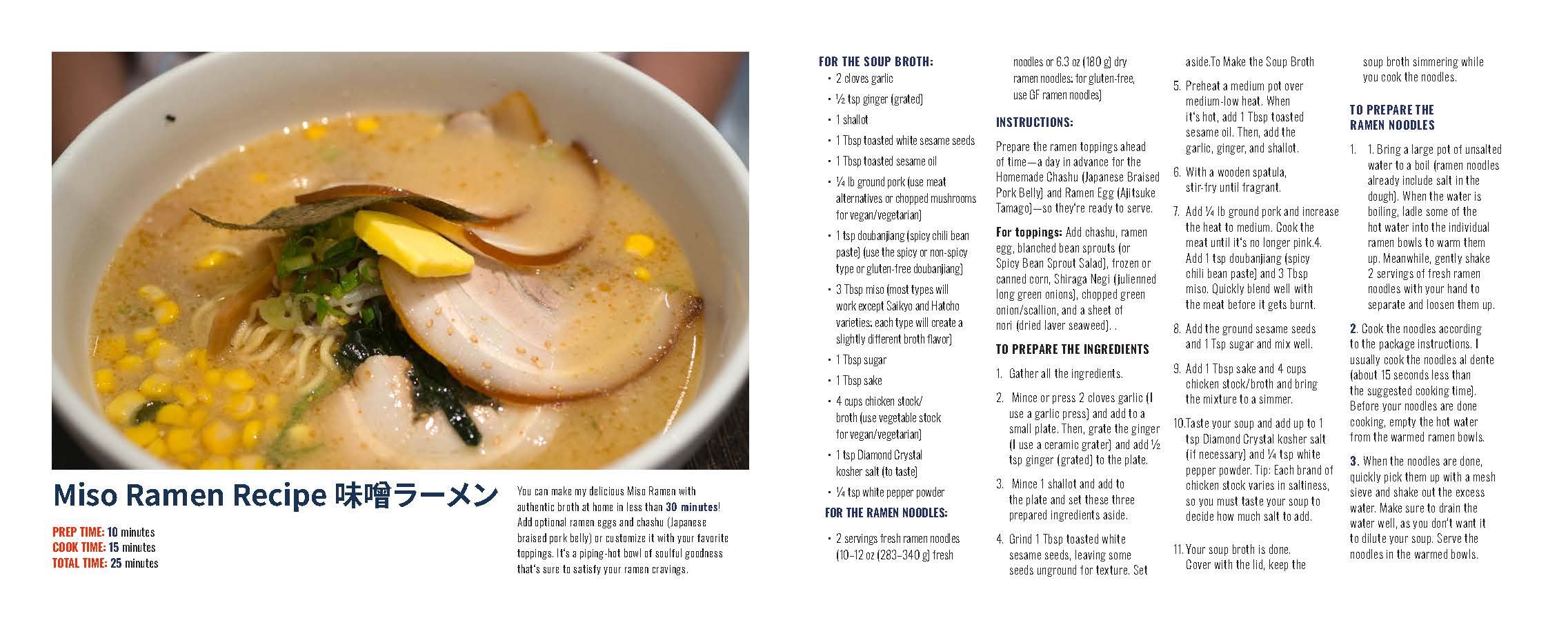 Miso Ramen Recipe 味噌ラーメン

PREP TIME: 10 minutes
COOK TIME: 15 minutes
TOTAL TIME: 25 minutes

You can make my delicious Miso Ramen with authentic broth at home in less than 30 minutes! Add optional ramen eggs and chashu (Japanese braised pork belly) or customize it with your favorite toppings. It's a piping-hot bowl of soulful goodness that's sure to satisfy your ramen cravings.

FOR THE SOUP BROTH:
• 2 cloves garlic
• ½ tsp ginger (grated)
• 1 shallot
• 1 Tbsp toasted white sesame seeds
• 1 Tbsp toasted sesame oil
• ¼ lb ground pork (use meat alternatives or chopped mushrooms for vegan/vegetarian)
• 1 tsp doubanjiang (spicy chili bean paste) (use the spicy or non-spicy type or gluten-free doubanjiang)
• 3 Tbsp miso (most types will work except Saikyo and Hatcho varieties; each type will create a slightly different broth flavor)
• 1 Tbsp sugar
• 1 Tbsp sake
• 4 cups chicken stock/ broth (use vegetable stock for vegan/vegetarian)
• 1 tsp Diamond Crystal kosher salt (to taste)
• ¼ tsp white pepper powder

FOR THE RAMEN NOODLES:
• 2 servings fresh ramen noodles (10–12 oz (283–340 g) fresh noodles or 6.3 oz (180 g) dry ramen noodles; for gluten-free, use GF ramen noodles)

INSTRUCTIONS:

Prepare the ramen toppings ahead of time—a day in advance for the Homemade Chashu (Japanese Braised Pork Belly) and Ramen Egg (Ajitsuke Tamago)—so they're ready to serve.

For toppings: Add chashu, ramen egg, blanched bean sprouts (or Spicy Bean Sprout Salad), frozen or canned corn, Shiraga Negi (julienned long green onions), chopped green onion/scallion, and a sheet of nori (dried laver seaweed). .

TO PREPARE THE INGREDIENTS
1. Gather all the ingredients.
2. Mince or press 2 cloves garlic (I use a garlic press) and add to a small plate. Then, grate the ginger (I use a ceramic grater) and add ½ tsp ginger (grated) to the plate.
3. Mince 1 shallot and add to the plate and set these three prepared ingredients aside.
4. Grind 1 Tbsp toasted white sesame seeds, leaving some seeds unground for texture. Set aside.To Make the Soup Broth
5. Preheat a medium pot over medium-low heat. When it's hot, add 1 Tbsp toasted sesame oil. Then, add the garlic, ginger, and shallot.
6. With a wooden spatula, stir-fry until fragrant.
7. Add ¼ lb ground pork and increase the heat to medium. Cook the meat until it's no longer pink.4. Add 1 tsp doubanjiang (spicy chili bean paste) and 3 Tbsp miso. Quickly blend well with the meat before it gets burnt.
8. Add the ground sesame seeds and 1 Tsp sugar and mix well.
9. Add 1 Tbsp sake and 4 cups chicken stock/broth and bring the mixture to a simmer.
10.Taste your soup and add up to 1 tsp Diamond Crystal kosher salt (if necessary) and ¼ tsp white pepper powder. Tip: Each brand of chicken stock varies in saltiness, so you must taste your soup to decide how much salt to add.
11. Your soup broth is done. Cover with the lid, keep the soup broth simmering while you cook the noodles.

TO PREPARE THE RAMEN NOODLES
1. 1. Bring a large pot of unsalted water to a boil (ramen noodles already include salt in the dough). When the water is boiling, ladle some of the hot water into the individual ramen bowls to warm them up. Meanwhile, gently shake 2 servings of fresh ramen noodles with your hand to separate and loosen them up.
2. Cook the noodles according to the package instructions. I usually cook the noodles al dente (about 15 seconds less than the suggested cooking time). Before your noodles are done cooking, empty the hot water from the warmed ramen bowls.
3. When the noodles are done, quickly pick them up with a mesh sieve and shake out the excess water. Make sure to drain the water well, as you don't want it to dilute your soup. Serve the noodles in the warmed bowls.